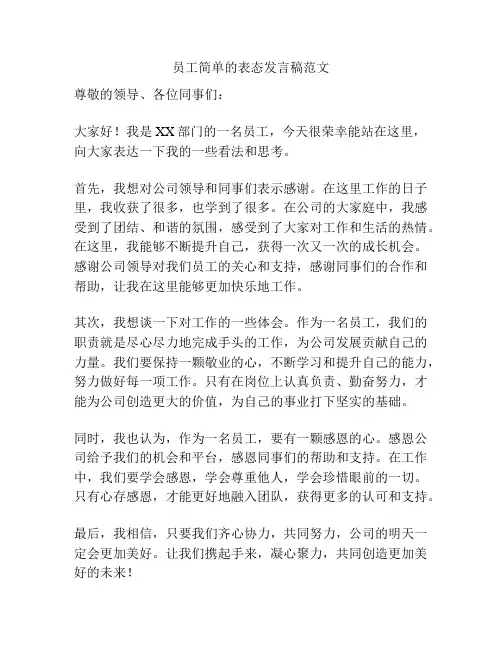 员工简单的表态发言稿范文

尊敬的领导、各位同事们：

大家好！我是XX部门的一名员工，今天很荣幸能站在这里，向大家表达一下我的一些看法和思考。

首先，我想对公司领导和同事们表示感谢。在这里工作的日子里，我收获了很多，也学到了很多。在公司的大家庭中，我感受到了团结、和谐的氛围，感受到了大家对工作和生活的热情。在这里，我能够不断提升自己，获得一次又一次的成长机会。感谢公司领导对我们员工的关心和支持，感谢同事们的合作和帮助，让我在这里能够更加快乐地工作。

其次，我想谈一下对工作的一些体会。作为一名员工，我们的职责就是尽心尽力地完成手头的工作，为公司发展贡献自己的力量。我们要保持一颗敬业的心，不断学习和提升自己的能力，努力做好每一项工作。只有在岗位上认真负责、勤奋努力，才能为公司创造更大的价值，为自己的事业打下坚实的基础。

同时，我也认为，作为一名员工，要有一颗感恩的心。感恩公司给予我们的机会和平台，感恩同事们的帮助和支持。在工作中，我们要学会感恩，学会尊重他人，学会珍惜眼前的一切。只有心存感恩，才能更好地融入团队，获得更多的认可和支持。

最后，我相信，只要我们齐心协力，共同努力，公司的明天一定会更加美好。让我们携起手来，凝心聚力，共同创造更加美好的未来！